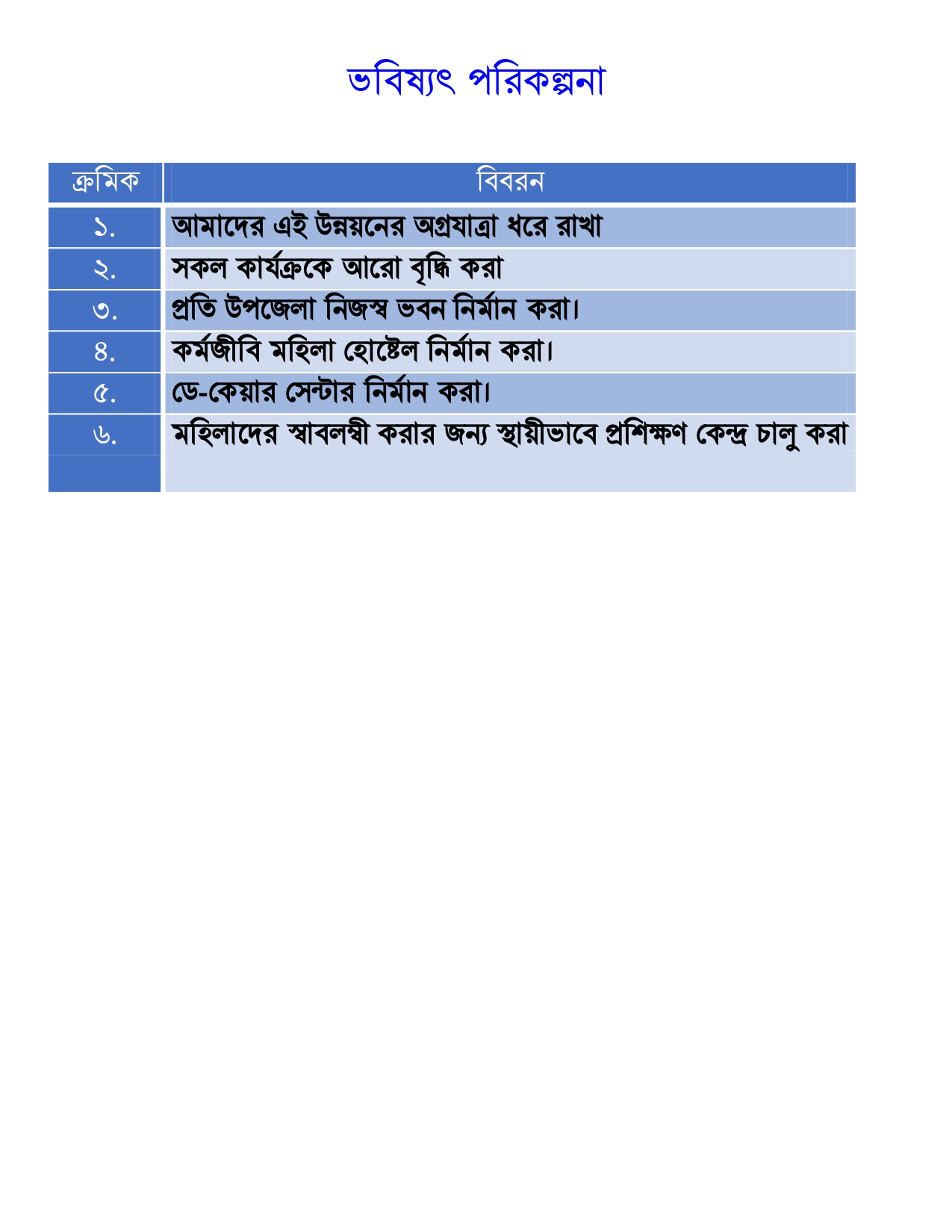 ভবিষ্যৎ পরিকল্পনা

| ক্রমিক | বিবরন |
|---|---|
| ১. | আমাদের এই উন্নয়নের অগ্রযাত্রা ধরে রাখা |
| ২. | সকল কার্যক্রকে আরো বৃদ্ধি করা |
| ৩. | প্রতি উপজেলা নিজস্ব ভবন নির্মান করা। |
| ৪. | কর্মজীবি মহিলা হোষ্টেল নির্মান করা। |
| ৫. | ডে-কেয়ার সেন্টার নির্মান করা। |
| ৬. | মহিলাদের স্বাবলম্বী করার জন্য স্থায়ীভাবে প্রশিক্ষণ কেন্দ্র চালু করা |
| | |